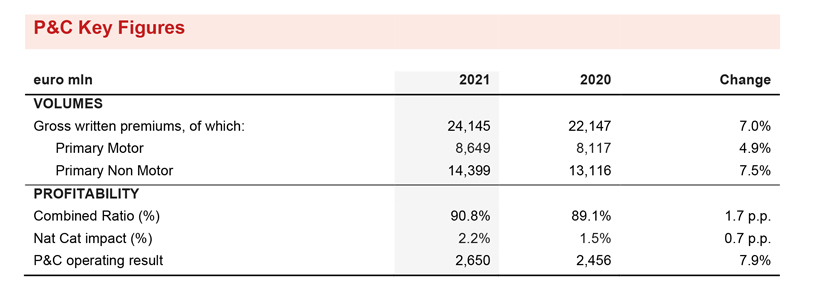 P&C Key Figures

| euro mln | 2021 | 2020 | Change |
|---|---|---|---|
| VOLUMES | | | |
| Gross written premiums, of which: | 24,145 | 22,147 | 7.0% |
| Primary Motor | 8,649 | 8,117 | 4.9% |
| Primary Non Motor | 14,399 | 13,116 | 7.5% |
| PROFITABILITY | | | |
| Combined Ratio (%) | 90.8% | 89.1% | 1.7 p.p. |
| Nat Cat impact (%) | 2.2% | 1.5% | 0.7 p.p. |
| P&C operating result | 2,650 | 2,456 | 7.9% |